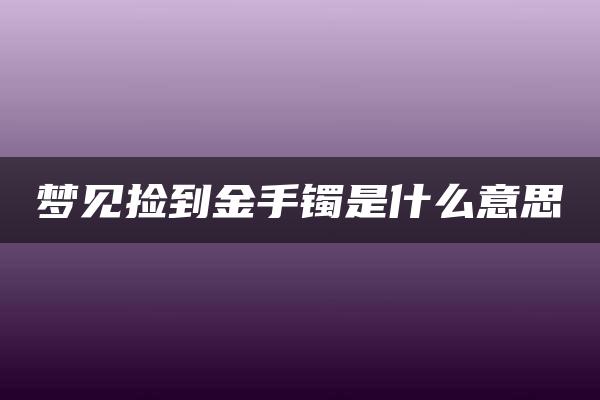 梦见捡到金手镯是什么意思